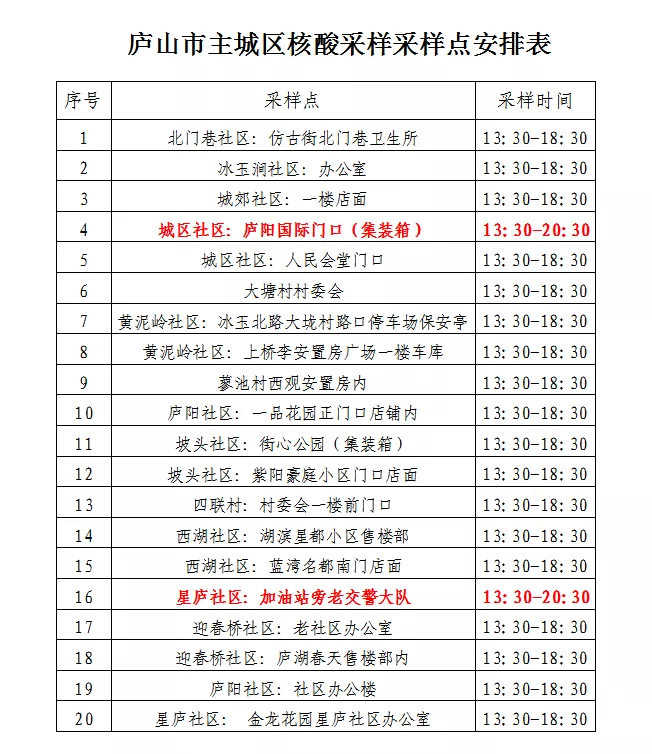 庐山市主城区核酸采样采样点安排表

| 序号 | 采样点 | 采样时间 |
|---|---|---|
| 1 | 北门巷社区：仿古街北门巷卫生所 | 13:30-18:30 |
| 2 | 冰玉涧社区：办公室 | 13:30-18:30 |
| 3 | 城郊社区：一楼店面 | 13:30-18:30 |
| 4 | 城区社区：庐阳国际门口（集装箱） | 13:30-20:30 |
| 5 | 城区社区：人民会堂门口 | 13:30-18:30 |
| 6 | 大塘村村委会 | 13:30-18:30 |
| 7 | 黄泥岭社区：冰玉北路大垅村路口停车场保安亭 | 13:30-18:30 |
| 8 | 黄泥岭社区：上桥李安置房广场一楼车库 | 13:30-18:30 |
| 9 | 蓼池村西观安置房内 | 13:30-18:30 |
| 10 | 庐阳社区：一品花园正门口店铺内 | 13:30-18:30 |
| 11 | 坡头社区：街心公园（集装箱） | 13:30-18:30 |
| 12 | 坡头社区：紫阳豪庭小区门口店面 | 13:30-18:30 |
| 13 | 四联村：村委会一楼前门口 | 13:30-18:30 |
| 14 | 西湖社区：湖滨星都小区售楼部 | 13:30-18:30 |
| 15 | 西湖社区：蓝湾名都南门店面 | 13:30-18:30 |
| 16 | 星庐社区：加油站旁老交警大队 | 13:30-20:30 |
| 17 | 迎春桥社区：老社区办公室 | 13:30-18:30 |
| 18 | 迎春桥社区：庐湖春天售楼部内 | 13:30-18:30 |
| 19 | 庐阳社区：社区办公楼 | 13:30-18:30 |
| 20 | 星庐社区： 金龙花园星庐社区办公室 | 13:30-18:30 |